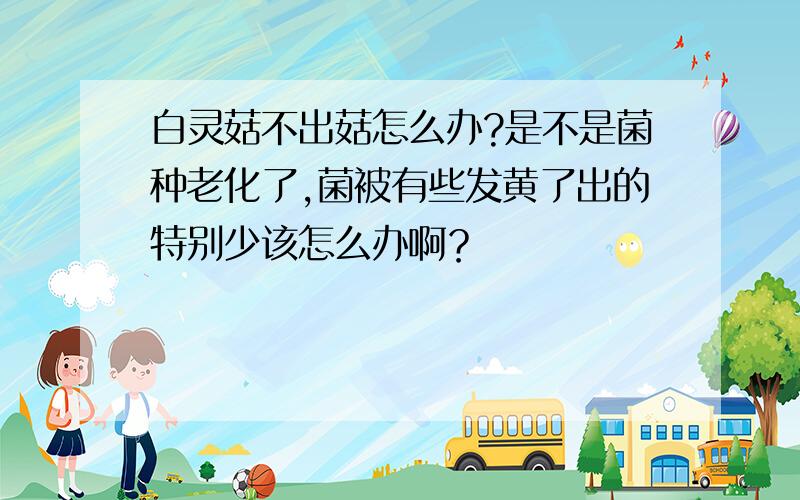 白灵菇不出菇怎么办?是不是菌种老化了,菌被有些发黄了出的特别少该怎么办啊?

SCHOOL